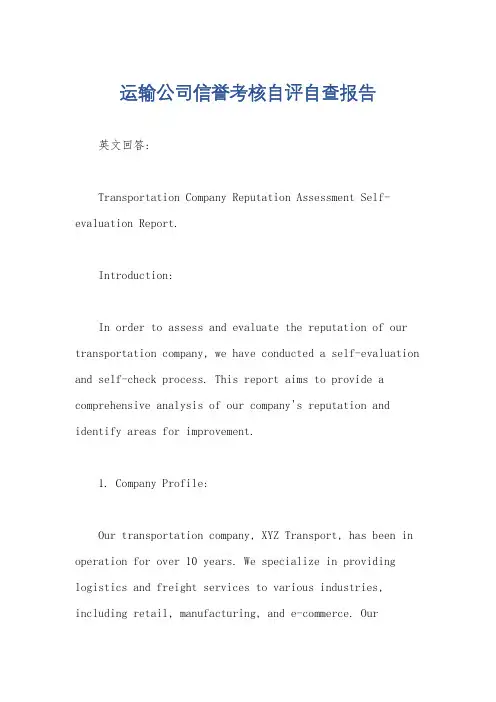 运输公司信誉考核自评自查报告

英文回答:

Transportation Company Reputation Assessment Self-evaluation Report.

Introduction:

In order to assess and evaluate the reputation of our transportation company, we have conducted a self-evaluation and self-check process. This report aims to provide a comprehensive analysis of our company's reputation and identify areas for improvement.

1. Company Profile:

Our transportation company, XYZ Transport, has been in operation for over 10 years. We specialize in providing logistics and freight services to various industries, including retail, manufacturing, and e-commerce. Our